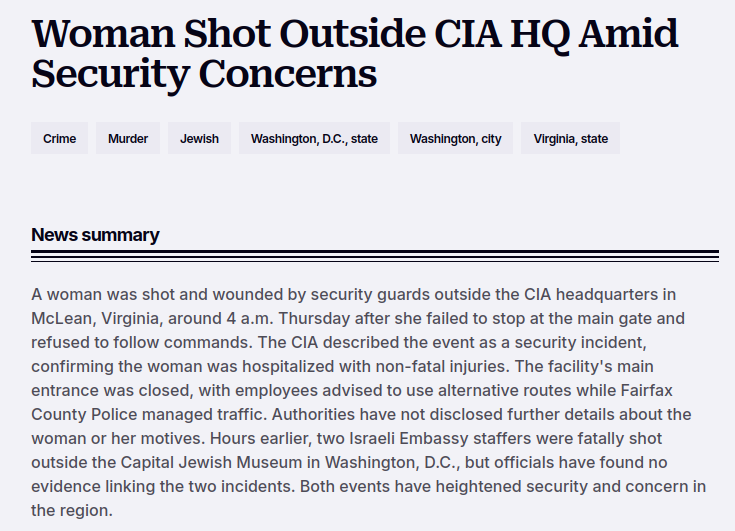 Woman Shot Outside CIA HQ Amid Security Concerns

Crime

Murder

Jewish

Washington, D.C., state

Washington, city

Virginia, state

News summary

A woman was shot and wounded by security guards outside the CIA headquarters in McLean, Virginia, around 4 a.m. Thursday after she failed to stop at the main gate and refused to follow commands. The CIA described the event as a security incident, confirming the woman was hospitalized with non-fatal injuries. The facility's main entrance was closed, with employees advised to use alternative routes while Fairfax County Police managed traffic. Authorities have not disclosed further details about the woman or her motives. Hours earlier, two Israeli Embassy staffers were fatally shot outside the Capital Jewish Museum in Washington, D.C., but officials have found no evidence linking the two incidents. Both events have heightened security and concern in the region.